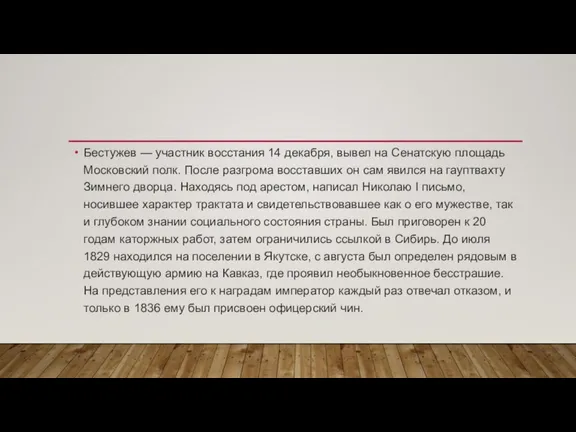 • Бестужев — участник восстания 14 декабря, вывел на Сенатскую площадь Московский полк. После разгрома восставших он сам явился на гауптвахту Зимнего дворца. Находясь под арестом, написал Николаю I письмо, носившее характер трактата и свидетельствовавшее как о его мужестве, так и глубоком знании социального состояния страны. Был приговорен к 20 годам каторжных работ, затем ограничились ссылкой в Сибирь. До июля 1829 находился на поселении в Якутске, с августа был определен рядовым в действующую армию на Кавказ, где проявил необыкновенное бесстрашие. На представления его к наградам император каждый раз отвечал отказом, и только в 1836 ему был присвоен офицерский чин.